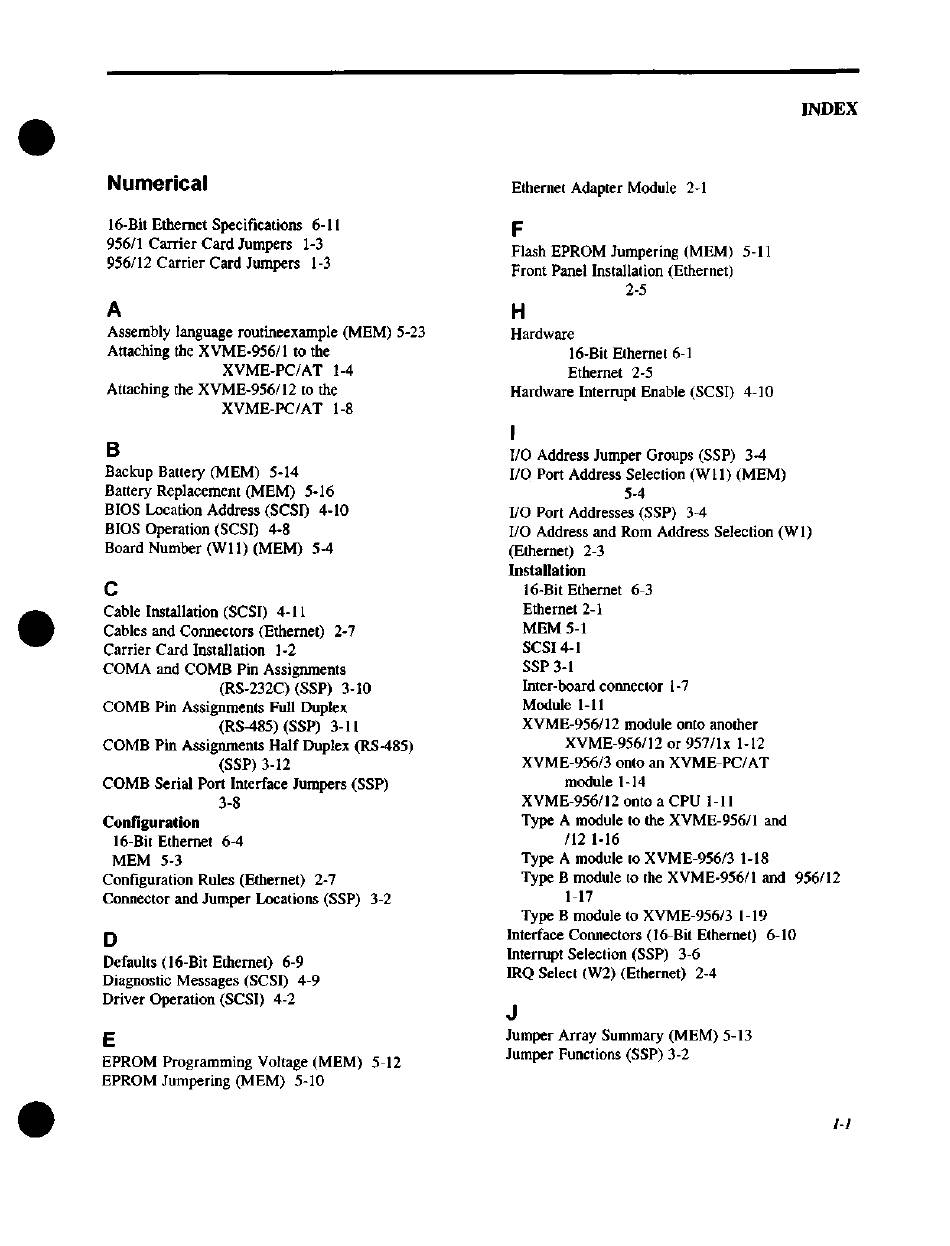 INDEX

Numerical

16-Bit Ethernet Specifications 6-11
956/1 Carrier Card Jumpers 1-3
956/12 Carrier Card Jumpers 1-3

A

Assembly language routineexample (MEM) 5-23
Attaching the XVME-956/1 to the XVME-PC/AT 1-4
Attaching the XVME-956/12 to the XVME-PC/AT 1-8

B

Backup Battery (MEM) 5-14
Battery Replacement (MEM) 5-16
BIOS Location Address (SCSI) 4-10
BIOS Operation (SCSI) 4-8
Board Number (W11) (MEM) 5-4

C

Cable Installation (SCSI) 4-11
Cables and Connectors (Ethernet) 2-7
Carrier Card Installation 1-2
COMA and COMB Pin Assignments (RS-232C) (SSP) 3-10
COMB Pin Assignments Full Duplex (RS-485) (SSP) 3-11
COMB Pin Assignments Half Duplex (RS-485) (SSP) 3-12
COMB Serial Port Interface Jumpers (SSP) 3-8
Configuration
16-Bit Ethernet 6-4
MEM 5-3
Configuration Rules (Ethernet) 2-7
Connector and Jumper Locations (SSP) 3-2

D

Defaults (16-Bit Ethernet) 6-9
Diagnostic Messages (SCSI) 4-9
Driver Operation (SCSI) 4-2

E

EPROM Programming Voltage (MEM) 5-12
EPROM Jumpering (MEM) 5-10

Ethernet Adapter Module 2-1

F

Flash EPROM Jumpering (MEM) 5-11
Front Panel Installation (Ethernet) 2-5

H

Hardware
16-Bit Ethernet 6-1
Ethernet 2-5
Hardware Interrupt Enable (SCSI) 4-10

I

I/O Address Jumper Groups (SSP) 3-4
I/O Port Address Selection (W11) (MEM) 5-4
I/O Port Addresses (SSP) 3-4
I/O Address and Rom Address Selection (W1) (Ethernet) 2-3
Installation
16-Bit Ethernet 6-3
Ethernet 2-1
MEM 5-1
SCSI 4-1
SSP 3-1
Inter-board connector 1-7
Module 1-11
XVME-956/12 module onto another XVME-956/12 or 957/1x 1-12
XVME-956/3 onto an XVME-PC/AT module 1-14
XVME-956/12 onto a CPU 1-11
Type A module to the XVME-956/1 and /12 1-16
Type A module to XVME-956/3 1-18
Type B module to the XVME-956/1 and 956/12 1-17
Type B module to XVME-956/3 1-19
Interface Connectors (16-Bit Ethernet) 6-10
Interrupt Selection (SSP) 3-6
IRQ Select (W2) (Ethernet) 2-4

J

Jumper Array Summary (MEM) 5-13
Jumper Functions (SSP) 3-2

I-1